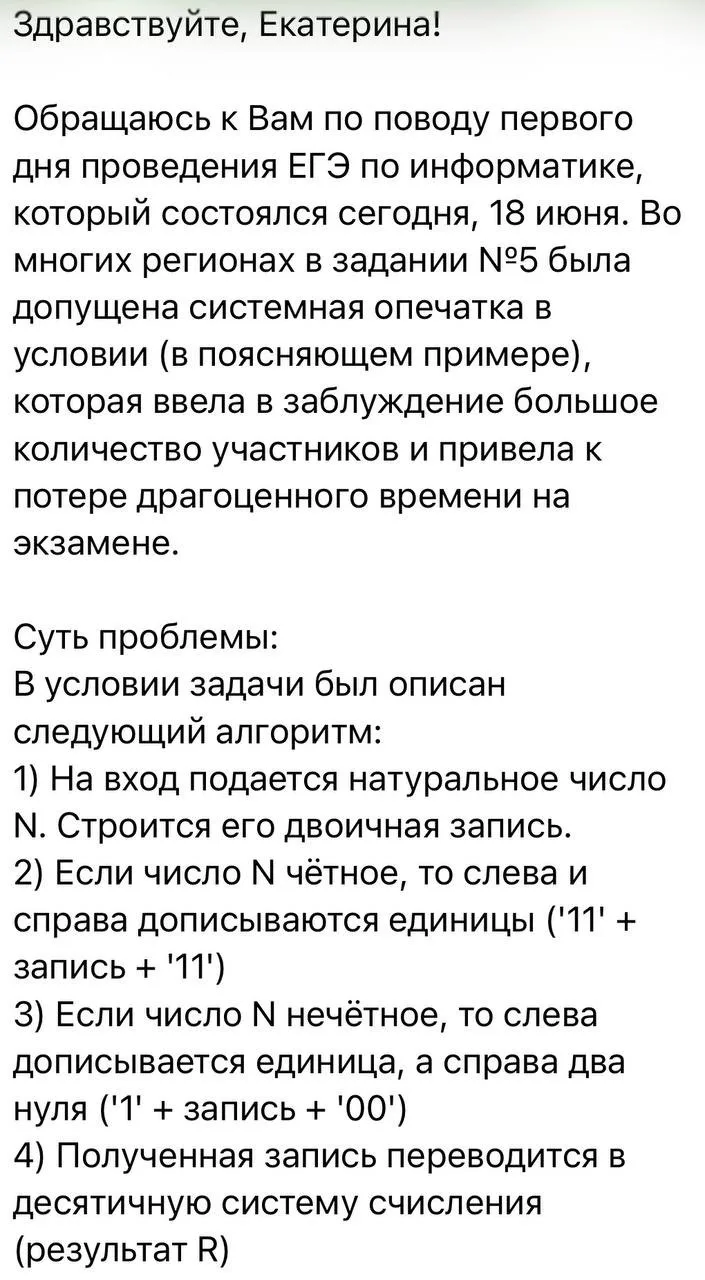 Здравствуйте, Екатерина!

Обращаюсь к Вам по поводу первого дня проведения ЕГЭ по информатике, который состоялся сегодня, 18 июня. Во многих регионах в задании №5 была допущена системная опечатка в условии (в поясняющем примере), которая ввела в заблуждение большое количество участников и привела к потере драгоценного времени на экзамене.

Суть проблемы:
В условии задачи был описан следующий алгоритм:
1) На вход подается натуральное число N. Строится его двоичная запись.
2) Если число N чётное, то слева и справа дописываются единицы ('11' + запись + '11')
3) Если число N нечётное, то слева дописывается единица, а справа два нуля ('1' + запись + '00')
4) Полученная запись переводится в десятичную систему счисления (результат R)